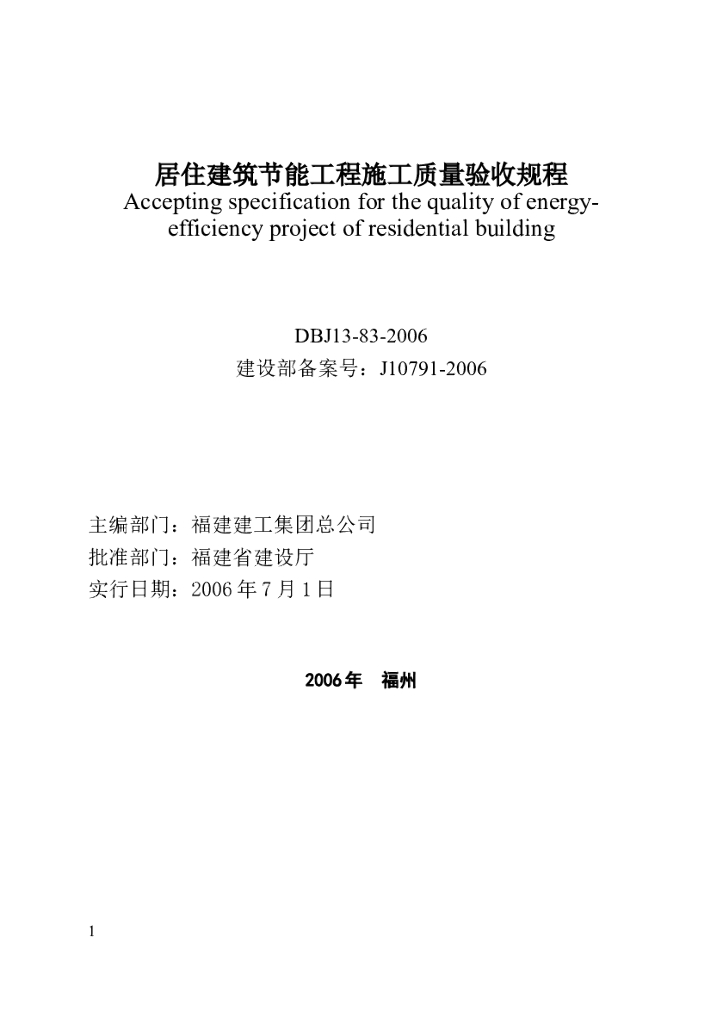 居住建筑节能工程施工质量验收规程
Accepting specification for the quality of energy-efficiency project of residential building

DBJ13-83-2006
建设部备案号：J10791-2006

主编部门：福建建工集团总公司
批准部门：福建省建设厅
实行日期：2006年7月1日

2006年 福州

1